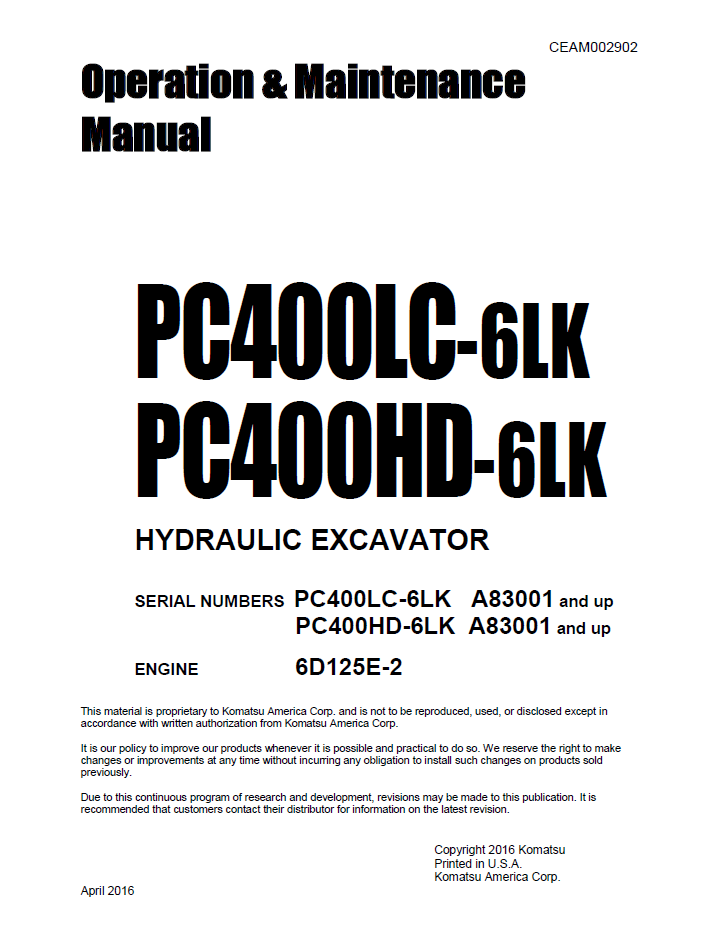 CEAM002902

Operation & Maintenance Manual

PC400LC-6LK
PC400HD-6LK

HYDRAULIC EXCAVATOR

SERIAL NUMBERS PC400LC-6LK A83001 and up
PC400HD-6LK A83001 and up

ENGINE 6D125E-2

This material is proprietary to Komatsu America Corp. and is not to be reproduced, used, or disclosed except in accordance with written authorization from Komatsu America Corp.

It is our policy to improve our products whenever it is possible and practical to do so. We reserve the right to make changes or improvements at any time without incurring any obligation to install such changes on products sold previously.

Due to this continuous program of research and development, revisions may be made to this publication. It is recommended that customers contact their distributor for information on the latest revision.

Copyright 2016 Komatsu
Printed in U.S.A.
Komatsu America Corp.

April 2016